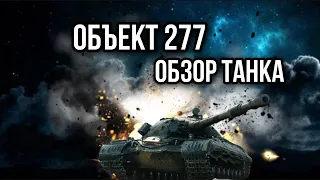 ОБЪЕКТ 277
ОБЗОР ТАНКА